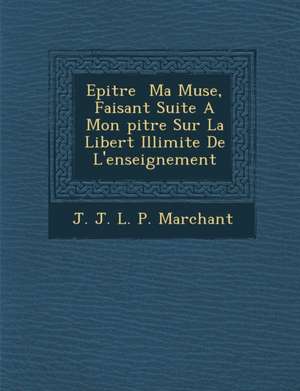 Epitre  Ma Muse, Faisant Suite A Mon pitre Sur La Libert Illimite De L'enseignement

J. J. L. P. Marchant